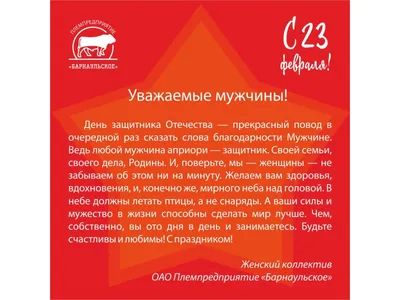 ПЛЕМПРЕДПРИЯТИЕ
«БАРНАУЛЬСКОЕ»

С 23 февраля!

Уважаемые мужчины!

День защитника Отечества — прекрасный повод в очередной раз сказать слова благодарности Мужчине. Ведь любой мужчина априори — защитник. Своей семьи, своего дела, Родины. И, поверьте, мы — женщины — не забываем об этом ни на минуту. Желаем вам здоровья, вдохновения, и, конечно же, мирного неба над головой. В небе должны летать птицы, а не снаряды. А ваши силы и мужество в жизни способны сделать мир лучше. Чем, собственно, вы ото дня в день и занимаетесь. Будьте счастливы и любимы! С праздником!

Женский коллектив
ОАО Племпредприятие «Барнаульское»